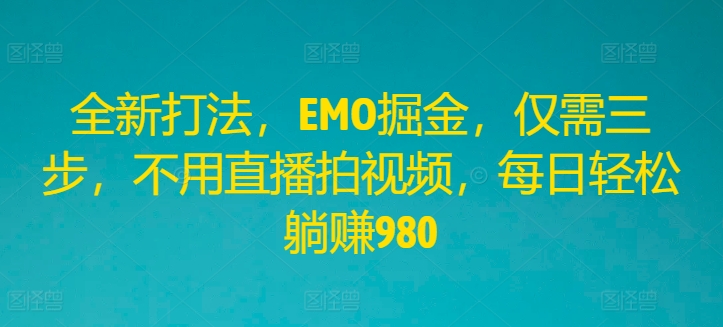 图怪兽 图怪兽 图怪兽

全新打法，EMO掘金，仅需三步，不用直播拍视频，每日轻松躺赚980

图怪兽 图怪兽 图怪兽